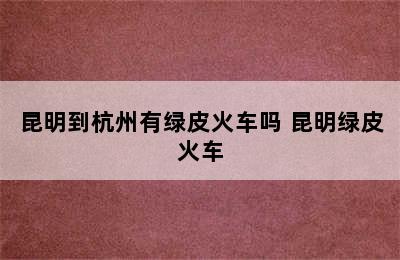 昆明到杭州有绿皮火车吗 昆明绿皮火车